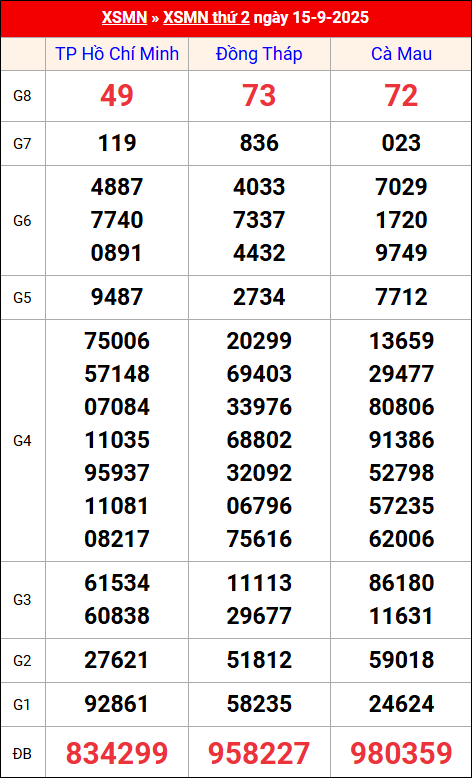 XSMN » XSMN thứ 2 ngày 15-9-2025

|  | TP Hồ Chí Minh | Đồng Tháp | Cà Mau |
|---|---|---|---|
| G8 | 49 | 73 | 72 |
| G7 | 119 | 836 | 023 |
| G6 | 4887 7740 0891 | 4033 7337 4432 | 7029 1720 9749 |
| G5 | 9487 | 2734 | 7712 |
| G4 | 75006 57148 07084 11035 95937 11081 08217 | 20299 69403 33976 68802 32092 06796 75616 | 13659 29477 80806 91386 52798 57235 62006 |
| G3 | 61534 60838 | 11113 29677 | 86180 11631 |
| G2 | 27621 | 51812 | 59018 |
| G1 | 92861 | 58235 | 24624 |
| ĐB | 834299 | 958227 | 980359 |